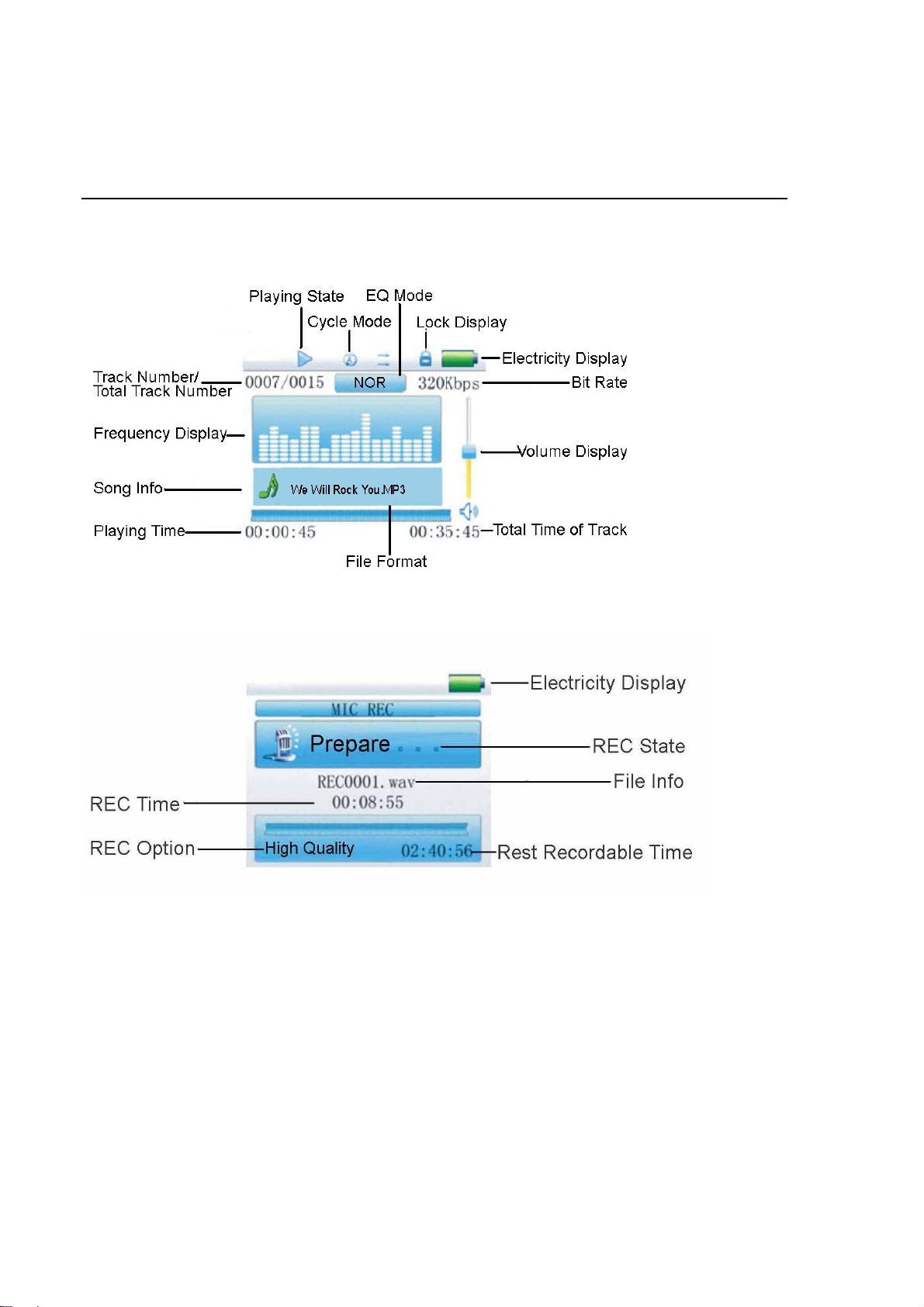 Playing State
EQ Mode
Cycle Mode
Lock Display
Electricity Display
Track Number/
Total Track Number
0007/0015
NOR
320Kbps
Bit Rate
Frequency Display
Volume Display
Song Info
We Will Rock You.MP3
Playing Time
00:00:45
00:35:45
Total Time of Track
File Format

Electricity Display
MIC REC
Prepare . . .
REC State
REC0001. wav
File Info
REC Time
00:08:55
REC Option
High Quality
02:40:56
Rest Recordable Time